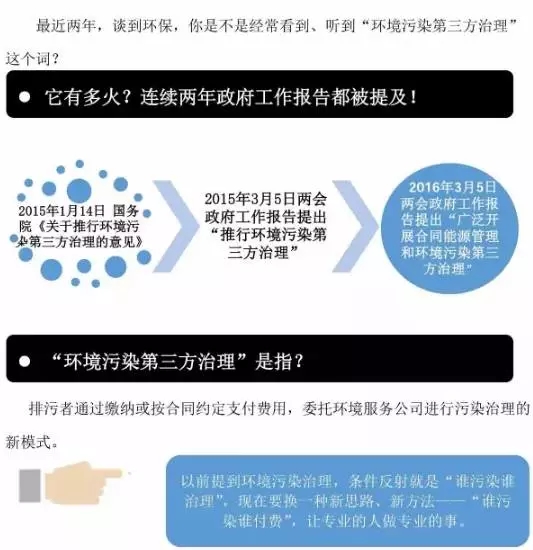 最近两年，谈到环保，你是不是经常看到、听到“环境污染第三方治理”这个词？

● 它有多火？连续两年政府工作报告都被提及！

2015年1月14日 国务院《关于推行环境污染第三方治理的意见》

2015年3月5日两会政府工作报告提出“推行环境污染第三方治理”

2016年3月5日两会政府工作报告提出“广泛开展合同能源管理和环境污染第三方治理”

● “环境污染第三方治理”是指？

排污者通过缴纳或按合同约定支付费用，委托环境服务公司进行污染治理的新模式。

以前提到环境污染治理，条件反射就是“谁污染谁治理”，现在要换一种新思路、新方法——“谁污染谁付费”，让专业的人做专业的事。